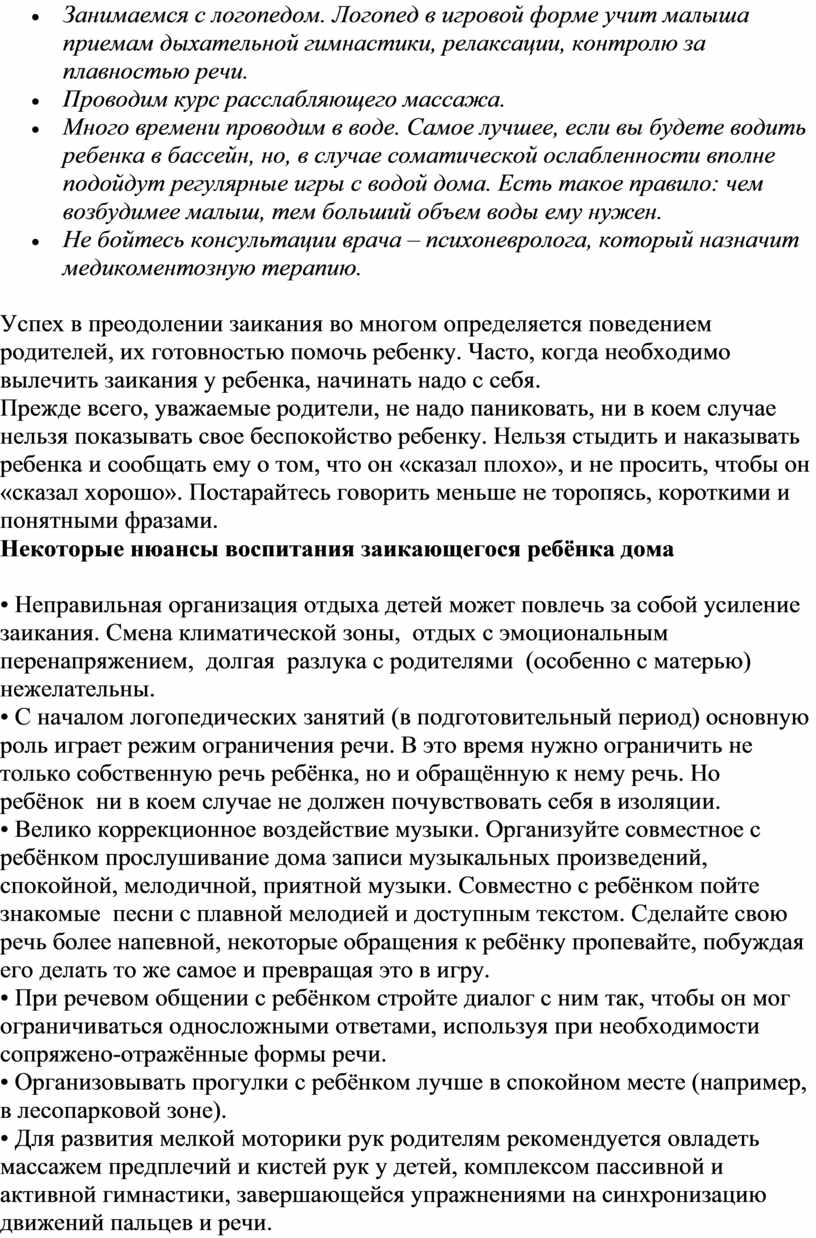 • Занимаемся с логопедом. Логопед в игровой форме учит малыша приемам дыхательной гимнастики, релаксации, контролю за плавностью речи.
• Проводим курс расслабляющего массажа.
• Много времени проводим в воде. Самое лучшее, если вы будете водить ребенка в бассейн, но, в случае соматической ослабленности вполне подойдут регулярные игры с водой дома. Есть такое правило: чем возбудимее малыш, тем больший объем воды ему нужен.
• Не бойтесь консультации врача – психоневролога, который назначит медикоментозную терапию.

Успех в преодолении заикания во многом определяется поведением родителей, их готовностью помочь ребенку. Часто, когда необходимо вылечить заикания у ребенка, начинать надо с себя.
Прежде всего, уважаемые родители, не надо паниковать, ни в коем случае нельзя показывать свое беспокойство ребенку. Нельзя стыдить и наказывать ребенка и сообщать ему о том, что он «сказал плохо», и не просить, чтобы он «сказал хорошо». Постарайтесь говорить меньше не торопясь, короткими и понятными фразами.
Некоторые нюансы воспитания заикающегося ребёнка дома

• Неправильная организация отдыха детей может повлечь за собой усиление заикания. Смена климатической зоны, отдых с эмоциональным перенапряжением, долгая разлука с родителями (особенно с матерью) нежелательны.
• С началом логопедических занятий (в подготовительный период) основную роль играет режим ограничения речи. В это время нужно ограничить не только собственную речь ребёнка, но и обращённую к нему речь. Но ребёнок ни в коем случае не должен почувствовать себя в изоляции.
• Велико коррекционное воздействие музыки. Организуйте совместное с ребёнком прослушивание дома записи музыкальных произведений, спокойной, мелодичной, приятной музыки. Совместно с ребёнком пойте знакомые песни с плавной мелодией и доступным текстом. Сделайте свою речь более напевной, некоторые обращения к ребёнку пропевайте, побуждая его делать то же самое и превращая это в игру.
• При речевом общении с ребёнком стройте диалог с ним так, чтобы он мог ограничиваться односложными ответами, используя при необходимости сопряжено-отражённые формы речи.
• Организовывать прогулки с ребёнком лучше в спокойном месте (например, в лесопарковой зоне).
• Для развития мелкой моторики рук родителям рекомендуется овладеть массажем предплечий и кистей рук у детей, комплексом пассивной и активной гимнастики, завершающейся упражнениями на синхронизацию движений пальцев и речи.